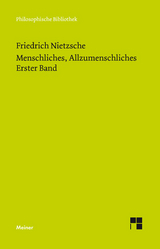 Philosophische Bibliothek

Friedrich Nietzsche
Menschliches, Allzumenschliches
Erster Band

Meiner